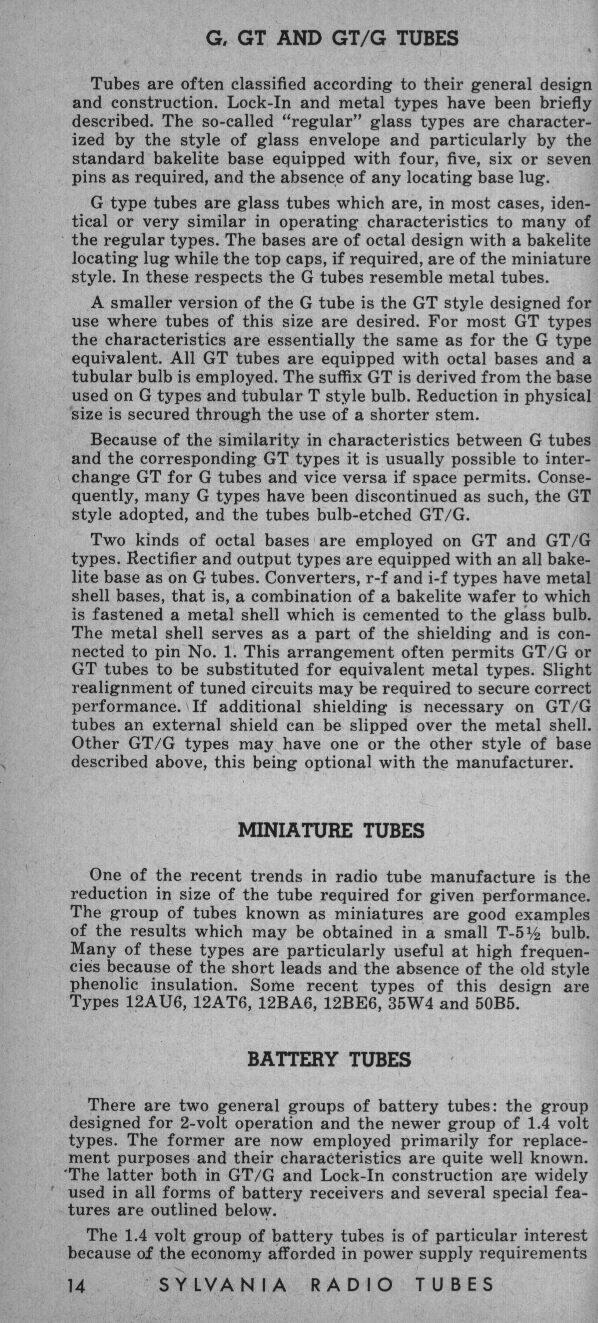 G, GT AND GT/G TUBES

Tubes are often classified according to their general design and construction. Lock-In and metal types have been briefly described. The so-called "regular" glass types are characterized by the style of glass envelope and particularly by the standard bakelite base equipped with four, five, six or seven pins as required, and the absence of any locating base lug.

G type tubes are glass tubes which are, in most cases, identical or very similar in operating characteristics to many of the regular types. The bases are of octal design with a bakelite locating lug while the top caps, if required, are of the miniature style. In these respects the G tubes resemble metal tubes.

A smaller version of the G tube is the GT style designed for use where tubes of this size are desired. For most GT types the characteristics are essentially the same as for the G type equivalent. All GT tubes are equipped with octal bases and a tubular bulb is employed. The suffix GT is derived from the base used on G types and tubular T style bulb. Reduction in physical size is secured through the use of a shorter stem.

Because of the similarity in characteristics between G tubes and the corresponding GT types it is usually possible to interchange GT for G tubes and vice versa if space permits. Consequently, many G types have been discontinued as such, the GT style adopted, and the tubes bulb-etched GT/G.

Two kinds of octal bases are employed on GT and GT/G types. Rectifier and output types are equipped with an all bakelite base as on G tubes. Converters, r-f and i-f types have metal shell bases, that is, a combination of a bakelite wafer to which is fastened a metal shell which is cemented to the glass bulb. The metal shell serves as a part of the shielding and is connected to pin No. 1. This arrangement often permits GT/G or GT tubes to be substituted for equivalent metal types. Slight realignment of tuned circuits may be required to secure correct performance. If additional shielding is necessary on GT/G tubes an external shield can be slipped over the metal shell. Other GT/G types may have one or the other style of base described above, this being optional with the manufacturer.

MINIATURE TUBES

One of the recent trends in radio tube manufacture is the reduction in size of the tube required for given performance. The group of tubes known as miniatures are good examples of the results which may be obtained in a small T-5½ bulb. Many of these types are particularly useful at high frequencies because of the short leads and the absence of the old style phenolic insulation. Some recent types of this design are Types 12AU6, 12AT6, 12BA6, 12BE6, 35W4 and 50B5.

BATTERY TUBES

There are two general groups of battery tubes: the group designed for 2-volt operation and the newer group of 1.4 volt types. The former are now employed primarily for replacement purposes and their characteristics are quite well known. The latter both in GT/G and Lock-In construction are widely used in all forms of battery receivers and several special features are outlined below.

The 1.4 volt group of battery tubes is of particular interest because of the economy afforded in power supply requirements

14 SYLVANIA RADIO TUBES